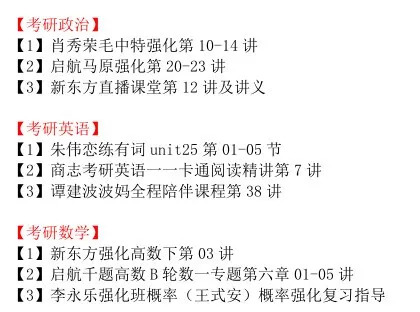 【考研政治】
【1】肖秀荣毛中特强化第 10-14 讲
【2】启航马原强化第 20-23 讲
【3】新东方直播课堂第 12 讲及讲义

【考研英语】
【1】朱伟恋练有词 unit25 第 01-05 节
【2】商志考研英语一一卡通阅读精讲第 7 讲
【3】谭建波波妈全程陪伴课程第 38 讲

【考研数学】
【1】新东方强化高数下第 03 讲
【2】启航千题高数 B 轮数一专题第六章 01-05 讲
【3】李永乐强化班概率（王式安）概率强化复习指导